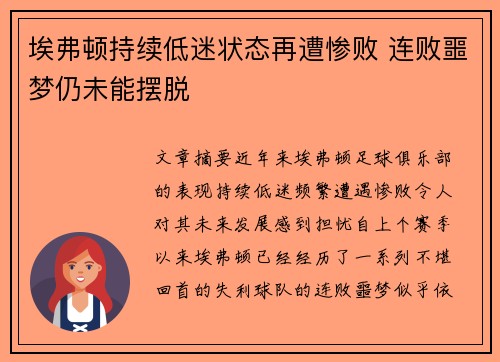 埃弗顿持续低迷状态再遭惨败 连败噩梦仍未能摆脱

文章摘要近年来埃弗顿足球俱乐部的表现持续低迷频繁遭遇惨败令人对其未来发展感到担忧自上个赛季以来埃弗顿已经经历了一系列不堪回首的失利球队的连败噩梦似乎依